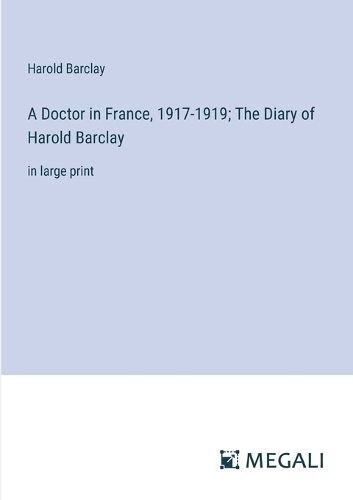 Harold Barclay

A Doctor in France, 1917-1919; The Diary of Harold Barclay

in large print

MEGALI